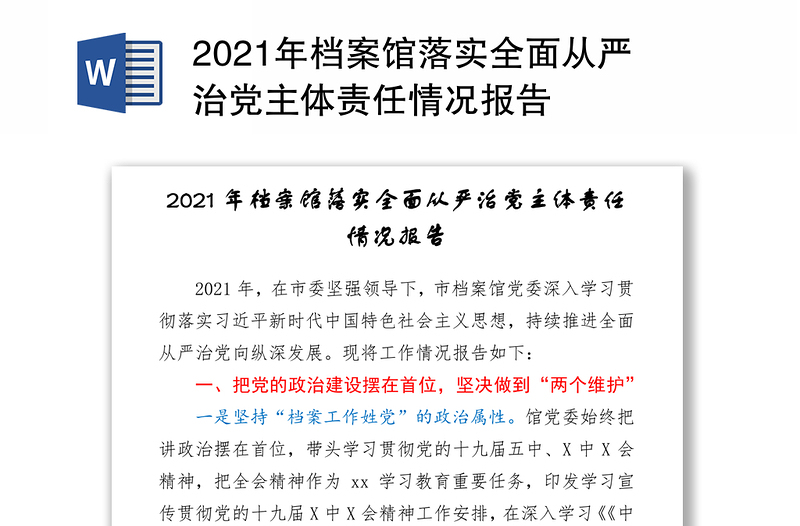 W

2021年档案馆落实全面从严治党主体责任情况报告

2021 年档案馆落实全面从严治党主体责任情况报告

2021 年，在市委坚强领导下，市档案馆党委深入学习贯彻落实习近平新时代中国特色社会主义思想，持续推进全面从严治党向纵深发展。现将工作情况报告如下：

一、把党的政治建设摆在首位，坚决做到“两个维护”

一是坚持“档案工作姓党”的政治属性。馆党委始终把讲政治摆在首位，带头学习贯彻党的十九届五中、X 中 X 会精神，把全会精神作为 xx 学习教育重要任务，印发学习宣传贯彻党的十九届 X 中 X 会精神工作安排，在深入学习《《中